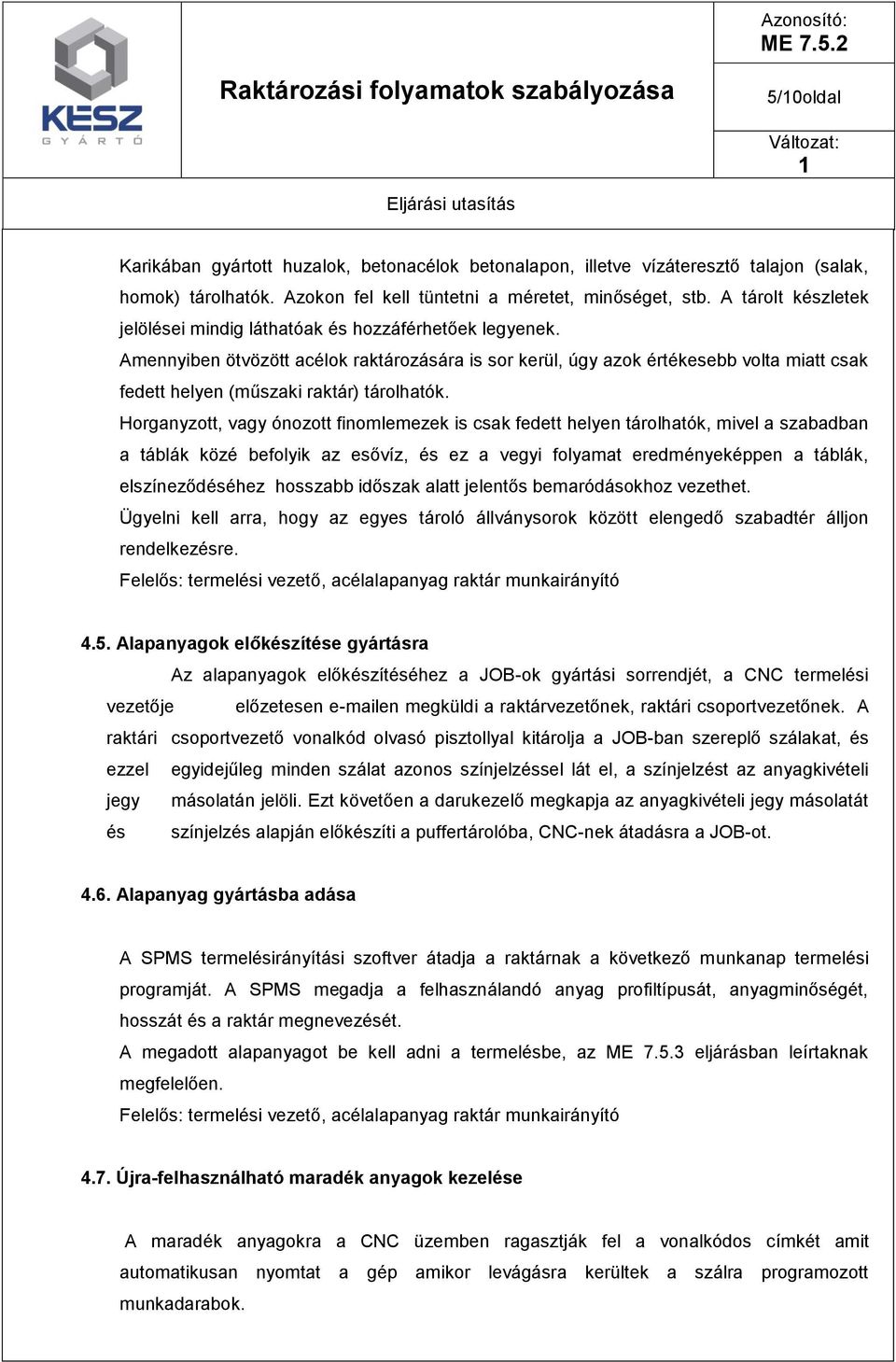 KÉSZ GYÁRTÓ

Raktározási folyamatok szabályozása

Azonosító: ME 7.5.2

5/10oldal

Változat: 1

Eljárási utasítás

Karikában gyártott huzalok, betonacélok betonalapon, illetve vízáteresztő talajon (salak, homok) tárolhatók. Azokon fel kell tüntetni a méretet, minőséget, stb. A tárolt készletek jelölései mindig láthatóak és hozzáférhetőek legyenek.
Amennyiben ötvözött acélok raktározására is sor kerül, úgy azok értékesebb volta miatt csak fedett helyen (műszaki raktár) tárolhatók.
Horganyzott, vagy ónozott finomlemezek is csak fedett helyen tárolhatók, mivel a szabadban a táblák közé befolyik az esővíz, és ez a vegyi folyamat eredményeképpen a táblák, elszíneződéséhez hosszabb időszak alatt jelentős bemaródásokhoz vezethet.
Ügyelni kell arra, hogy az egyes tároló állványsorok között elengedő szabadtér álljon rendelkezésre.
Felelős: termelési vezető, acélalapanyag raktár munkairányító

4.5. Alapanyagok előkészítése gyártásra

Az alapanyagok előkészítéséhez a JOB-ok gyártási sorrendjét, a CNC termelési vezetője előzetesen e-mailen megküldi a raktárvezetőnek, raktári csoportvezetőnek. A raktári csoportvezető vonalkód olvasó pisztollyal kitárolja a JOB-ban szereplő szálakat, és ezzel egyidejűleg minden szálat azonos színjelzéssel lát el, a színjelzést az anyagkivételi jegy másolatán jelöli. Ezt követően a darukezelő megkapja az anyagkivételi jegy másolatát és színjelzés alapján előkészíti a puffertárolóba, CNC-nek átadásra a JOB-ot.

4.6. Alapanyag gyártásba adása

A SPMS termelésirányítási szoftver átadja a raktárnak a következő munkanap termelési programját. A SPMS megadja a felhasználandó anyag profiltípusát, anyagminőségét, hosszát és a raktár megnevezését.
A megadott alapanyagot be kell adni a termelésbe, az ME 7.5.3 eljárásban leírtaknak megfelelően.
Felelős: termelési vezető, acélalapanyag raktár munkairányító

4.7. Újra-felhasználható maradék anyagok kezelése

A maradék anyagokra a CNC üzemben ragasztják fel a vonalkódos címkét amit automatikusan nyomtat a gép amikor levágásra kerültek a szálra programozott munkadarabok.